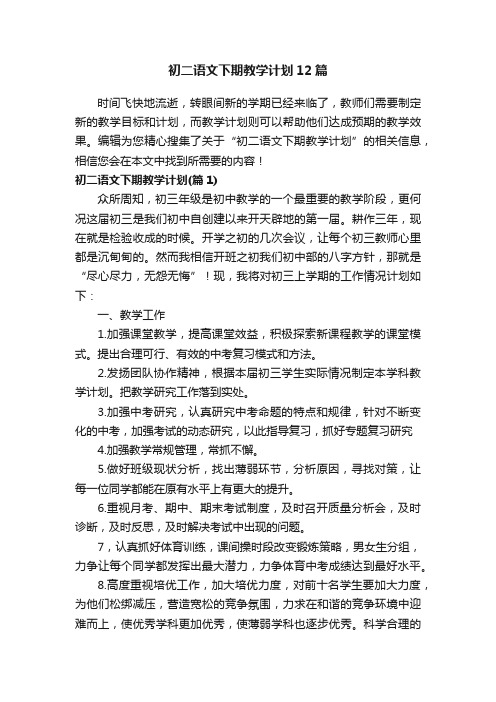 初二语文下期教学计划12篇

时间飞快地流逝，转眼间新的学期已经来临了，教师们需要制定新的教学目标和计划，而教学计划则可以帮助他们达成预期的教学效果。编辑为您精心搜集了关于“初二语文下期教学计划”的相关信息，相信您会在本文中找到所需要的内容！

初二语文下期教学计划(篇1)

众所周知，初三年级是初中教学的一个最重要的教学阶段，更何况这届初三是我们初中自创建以来开天辟地的第一届。耕作三年，现在就是检验收成的时候。开学之初的几次会议，让每个初三教师心里都是沉甸甸的。然而我相信开班之初我们初中部的八字方针，那就是“尽心尽力，无怨无悔”！现，我将对初三上学期的工作情况计划如下：

一、教学工作

1.加强课堂教学，提高课堂效益，积极探索新课程教学的课堂模式。提出合理可行、有效的中考复习模式和方法。

2.发扬团队协作精神，根据本届初三学生实际情况制定本学科教学计划。把教学研究工作落到实处。

3.加强中考研究，认真研究中考命题的特点和规律，针对不断变化的中考，加强考试的动态研究，以此指导复习，抓好专题复习研究

4.加强教学常规管理，常抓不懈。

5.做好班级现状分析，找出薄弱环节，分析原因，寻找对策，让每一位同学都能在原有水平上有更大的提升。

6.重视月考、期中、期末考试制度，及时召开质量分析会，及时诊断，及时反思，及时解决考试中出现的问题。

7，认真抓好体育训练，课间操时段改变锻炼策略，男女生分组，力争让每个同学都发挥出最大潜力，力争体育中考成绩达到最好水平。

8.高度重视培优工作，加大培优力度，对前十名学生要加大力度，为他们松绑减压，营造宽松的竞争氛围，力求在和谐的竞争环境中迎难而上，使优秀学科更加优秀，使薄弱学科也逐步优秀。科学合理的